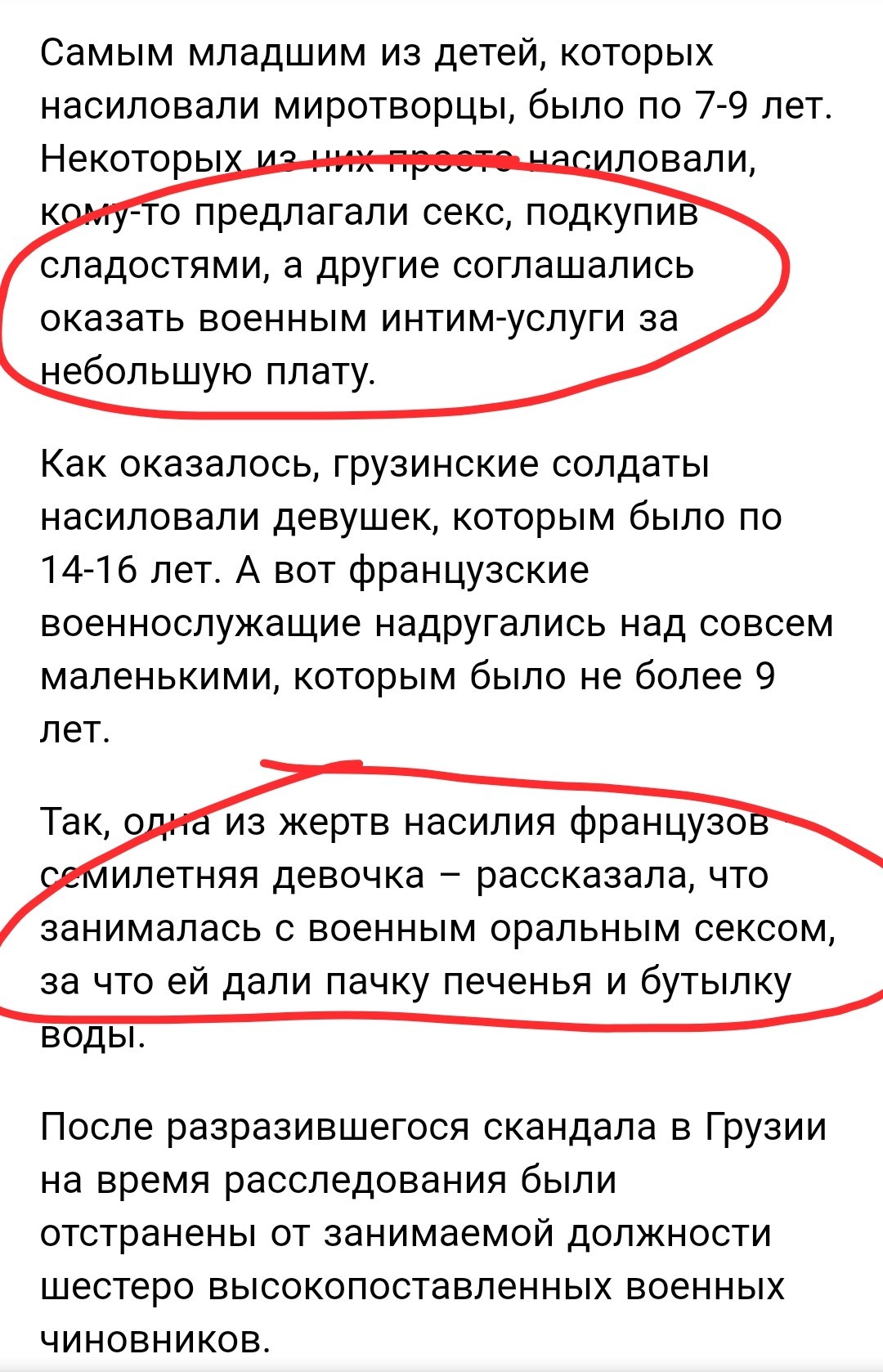 Самым младшим из детей, которых насиловали миротворцы, было по 7-9 лет. Некоторых из них просто насиловали, кому-то предлагали секс, подкупив сладостями, а другие соглашались оказать военным интим-услуги за небольшую плату.

Как оказалось, грузинские солдаты насиловали девушек, которым было по 14-16 лет. А вот французские военнослужащие надругались над совсем маленькими, которым было не более 9 лет.

Так, одна из жертв насилия французов - семилетняя девочка – рассказала, что занималась с военным оральным сексом, за что ей дали пачку печенья и бутылку воды.

После разразившегося скандала в Грузии на время расследования были отстранены от занимаемой должности шестеро высокопоставленных военных чиновников.